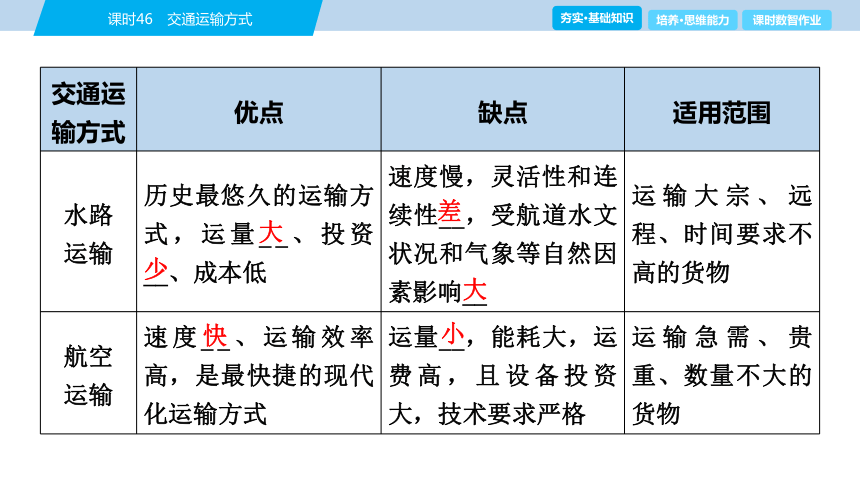 课时46 交通运输方式

夯实·基础知识 培养·思维能力 课时数智作业

| 交通运输方式 | 优点 | 缺点 | 适用范围 |
|---|---|---|---|
| 水路运输 | 历史最悠久的运输方式，运量大、投资少、成本低 | 速度慢，灵活性和连续性差，受航道水文状况和气象等自然因素影响大 | 运输大宗、远程、时间要求不高的货物 |
| 航空运输 | 速度快、运输效率高，是最快捷的现代化运输方式 | 运量小，能耗大，运费高，且设备投资大，技术要求严格 | 运输急需、贵重、数量不大的货物 |